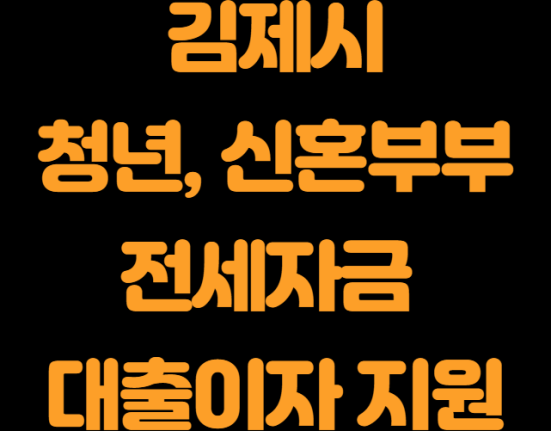 김제시
청년, 신혼부부
전세자금
대출이자 지원